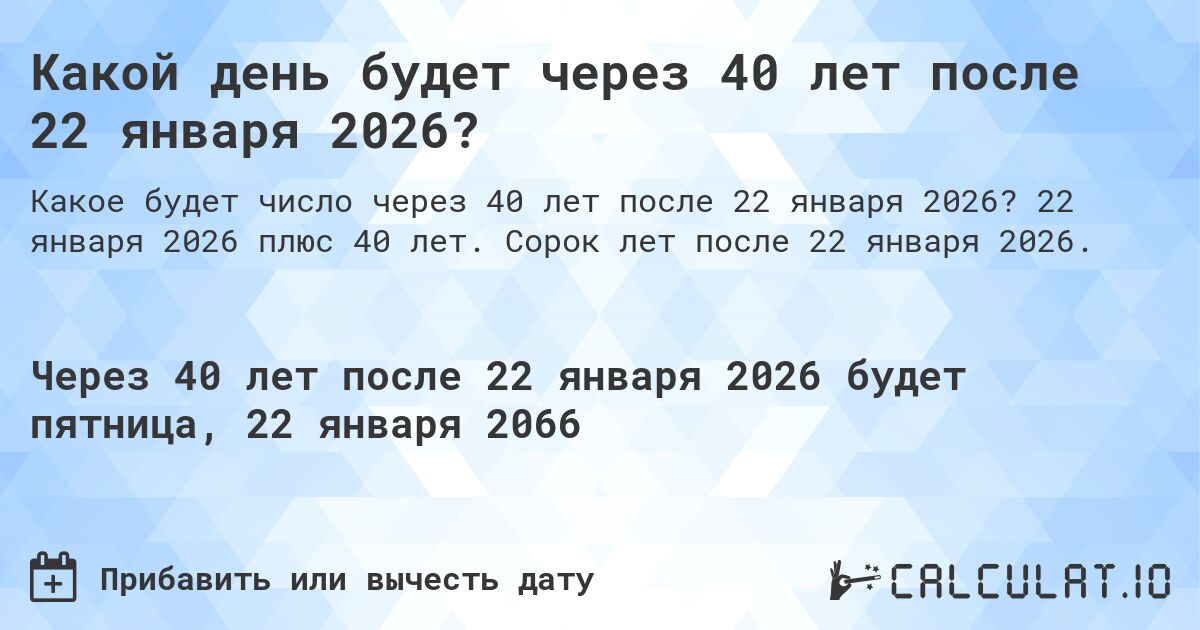 Какой день будет через 40 лет после 22 января 2026?

Какое будет число через 40 лет после 22 января 2026? 22 января 2026 плюс 40 лет. Сорок лет после 22 января 2026.

Через 40 лет после 22 января 2026 будет пятница, 22 января 2066

Прибавить или вычесть дату

CALCULAT.IO